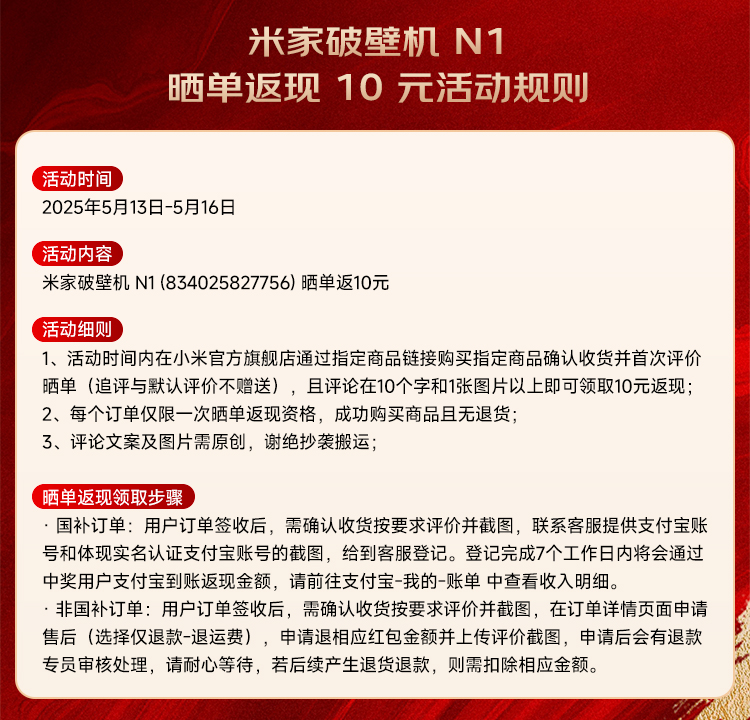 米家破壁机 N1
晒单返现 10 元活动规则

活动时间
2025年5月13日-5月16日

活动内容
米家破壁机 N1 (834025827756) 晒单返10元

活动细则
1、活动时间内在小米官方旗舰店通过指定商品链接购买指定商品确认收货并首次评价晒单（追评与默认评价不赠送），且评论在10个字和1张图片以上即可领取10元返现；
2、每个订单仅限一次晒单返现资格，成功购买商品且无退货；
3、评论文案及图片需原创，谢绝抄袭搬运；

晒单返现领取步骤
· 国补订单：用户订单签收后，需确认收货按要求评价并截图，联系客服提供支付宝账号和体现实名认证支付宝账号的截图，给到客服登记。登记完成7个工作日内将会通过中奖用户支付宝到账返现金额，请前往支付宝-我的-账单 中查看收入明细。
· 非国补订单：用户订单签收后，需确认收货按要求评价并截图，在订单详情页面申请售后（选择仅退款-退运费），申请退相应红包金额并上传评价截图，申请后会有退款专员审核处理，请耐心等待，若后续产生退货退款，则需扣除相应金额。